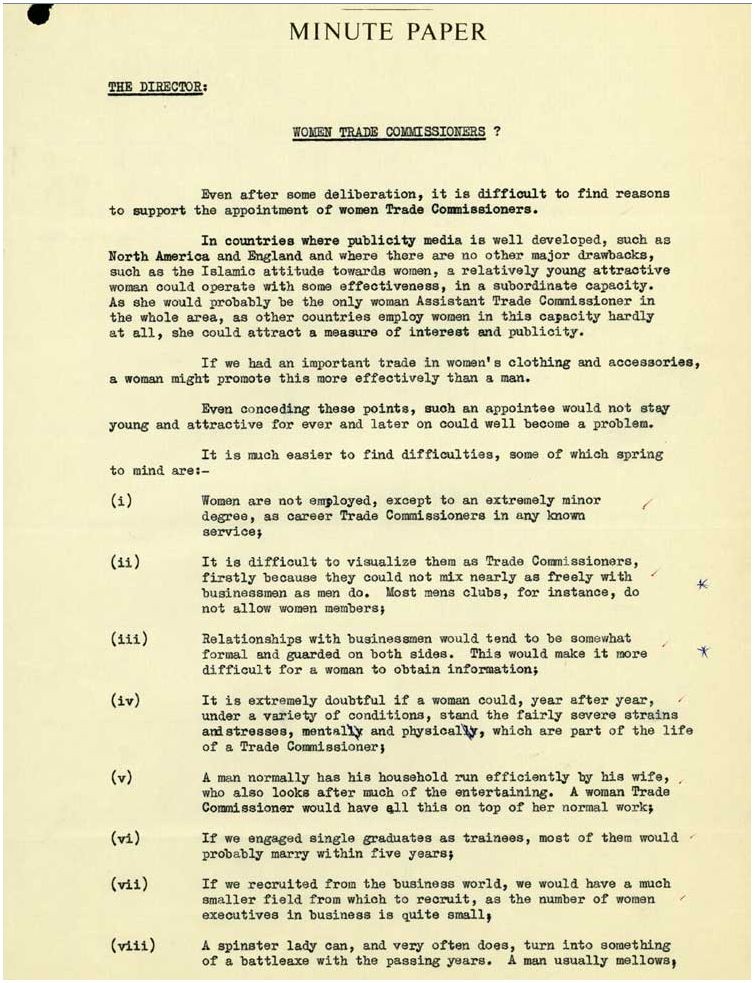 MINUTE PAPER

THE DIRECTOR:

WOMEN TRADE COMMISSIONERS ?

Even after some deliberation, it is difficult to find reasons to support the appointment of women Trade Commissioners.

In countries where publicity media is well developed, such as North America and England and where there are no other major drawbacks, such as the Islamic attitude towards women, a relatively young attractive woman could operate with some effectiveness, in a subordinate capacity. As she would probably be the only woman Assistant Trade Commissioner in the whole area, as other countries employ women in this capacity hardly at all, she could attract a measure of interest and publicity.

If we had an important trade in women's clothing and accessories, a woman might promote this more effectively than a man.

Even conceding these points, such an appointee would not stay young and attractive for ever and later on could well become a problem.

It is much easier to find difficulties, some of which spring to mind are:-

(i) Women are not employed, except to an extremely minor degree, as career Trade Commissioners in any known service;

(ii) It is difficult to visualize them as Trade Commissioners, firstly because they could not mix nearly as freely with businessmen as men do. Most mens clubs, for instance, do not allow women members;

(iii) Relationships with businessmen would tend to be somewhat formal and guarded on both sides. This would make it more difficult for a woman to obtain information;

(iv) It is extremely doubtful if a woman could, year after year, under a variety of conditions, stand the fairly severe strains and stresses, mentally and physically, which are part of the life of a Trade Commissioner;

(v) A man normally has his household run efficiently by his wife, who also looks after much of the entertaining. A woman Trade Commissioner would have all this on top of her normal work;

(vi) If we engaged single graduates as trainees, most of them would probably marry within five years;

(vii) If we recruited from the business world, we would have a much smaller field from which to recruit, as the number of women executives in business is quite small;

(viii) A spinster lady can, and very often does, turn into something of a battleaxe with the passing years. A man usually mellows;